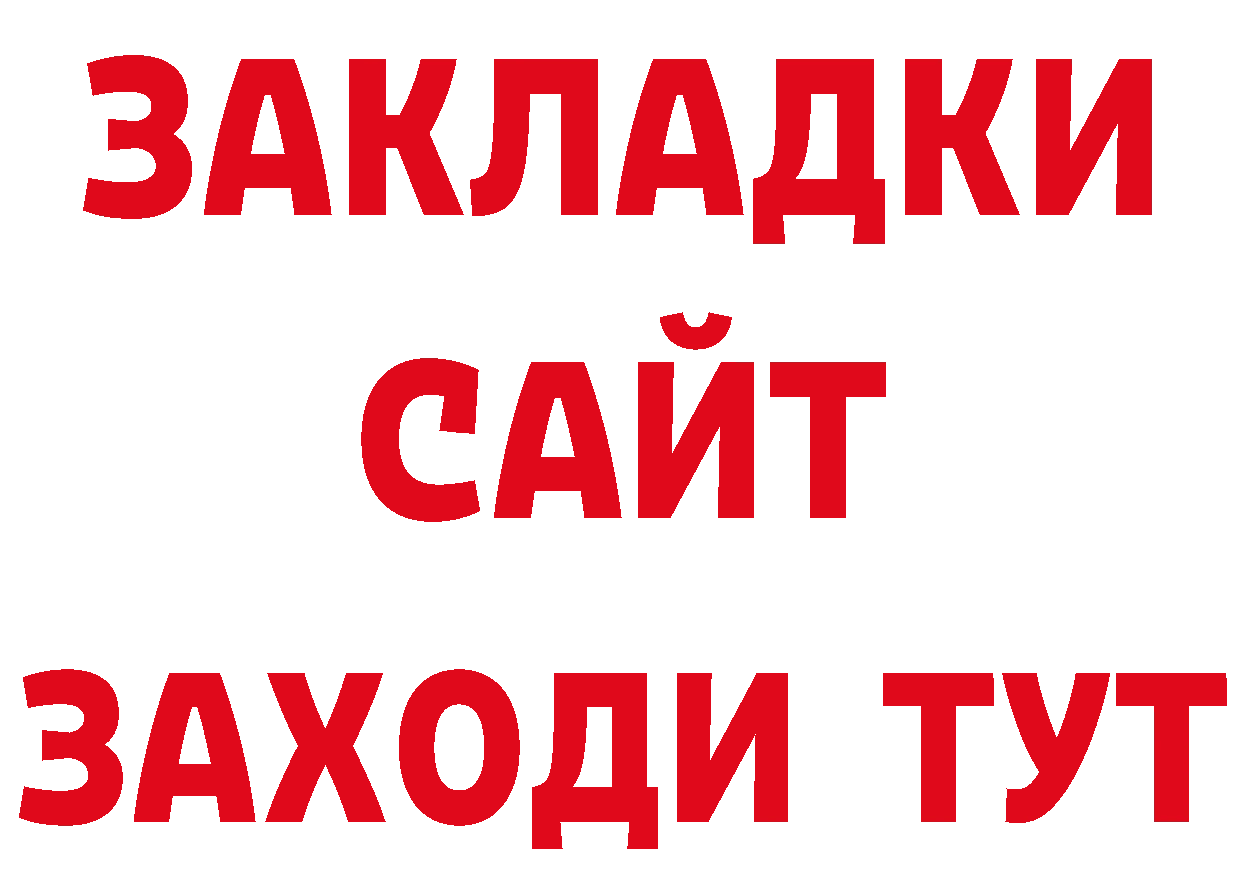 ЗАКЛАДКИ
САЙТ
ЗАХОДИ ТУТ